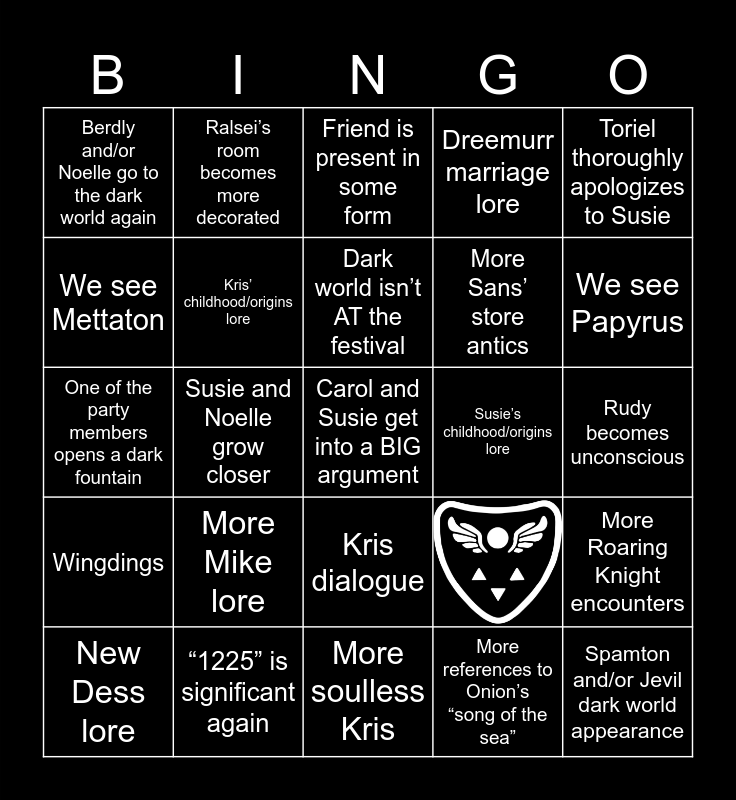 | B | I | N | G | O |
|---|---|---|---|---|
| Berdly and/or Noelle go to the dark world again | Ralsei's room becomes more decorated | Friend is present in some form | Dreemurr marriage lore | Toriel thoroughly apologizes to Susie |
| We see Mettaton | Kris' childhood/origins lore | Dark world isn't AT the festival | More Sans' store antics | We see Papyrus |
| One of the party members opens a dark fountain | Susie and Noelle grow closer | Carol and Susie get into a BIG argument | Susie's childhood/origins lore | Rudy becomes unconscious |
| Wingdings | More Mike lore | Kris dialogue | | More Roaring Knight encounters |
| New Dess lore | "1225" is significant again | More soulless Kris | More references to Onion's "song of the sea" | Spamton and/or Jevil dark world appearance |